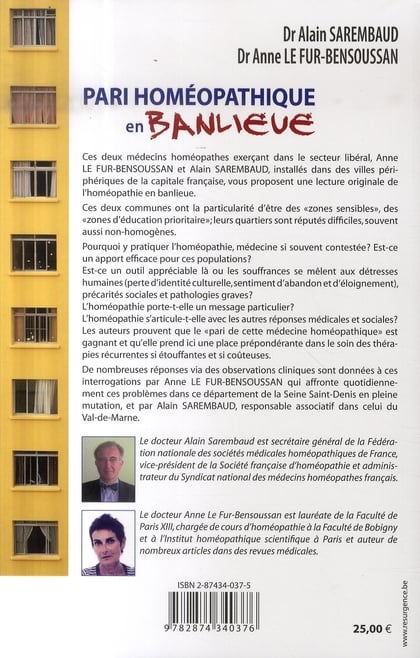 Dr Alain SAREMBAUD
Dr Anne LE FUR-BENSOUSSAN

PARI HOMÉOPATHIQUE
en BANLIEUE

Ces deux médecins homéopathes exerçant dans le secteur libéral, Anne LE FUR-BENSOUSSAN et Alain SAREMBAUD, installés dans des villes périphériques de la capitale française, vous proposent une lecture originale de l'homéopathie en banlieue.

Ces deux communes ont la particularité d'être des «zones sensibles», des «zones d'éducation prioritaire»; leurs quartiers sont réputés difficiles, souvent aussi non-homogènes.

Pourquoi y pratiquer l'homéopathie, médecine si souvent contestée? Est-ce un apport efficace pour ces populations?
Est-ce un outil appréciable là ou les souffrances se mêlent aux détresses humaines (perte d'identité culturelle, sentiment d'abandon et d'éloignement), précarités sociales et pathologies graves?
L'homéopathie porte-t-elle un message particulier?
L'homéopathie s'articule-t-elle avec les autres réponses médicales et sociales?
Les auteurs prouvent que le «pari de cette médecine homéopathique» est gagnant et qu'elle prend ici une place prépondérante dans le soin des thérapies récurrentes si étouffantes et si coûteuses.

De nombreuses réponses via des observations cliniques sont données à ces interrogations par Anne LE FUR-BENSOUSSAN qui affronte quotidiennement ces problèmes dans ce département de la Seine Saint-Denis en pleine mutation, et par Alain SAREMBAUD, responsable associatif dans celui du Val-de-Marne.

Le docteur Alain Sarembaud est secrétaire général de la Fédération nationale des sociétés médicales homéopathiques de France, vice-président de la Société française d'homéopathie et administrateur du Syndicat national des médecins homéopathes français.

Le docteur Anne Le Fur-Bensoussan est lauréate de la Faculté de Paris XIII, chargée de cours d'homéopathie à la Faculté de Bobigny et à l'Institut homéopathique scientifique à Paris et auteur de nombreux articles dans des revues médicales.

ISBN 2-87434-037-5

9 782874 340376

25,00 €

www.resurgence.be